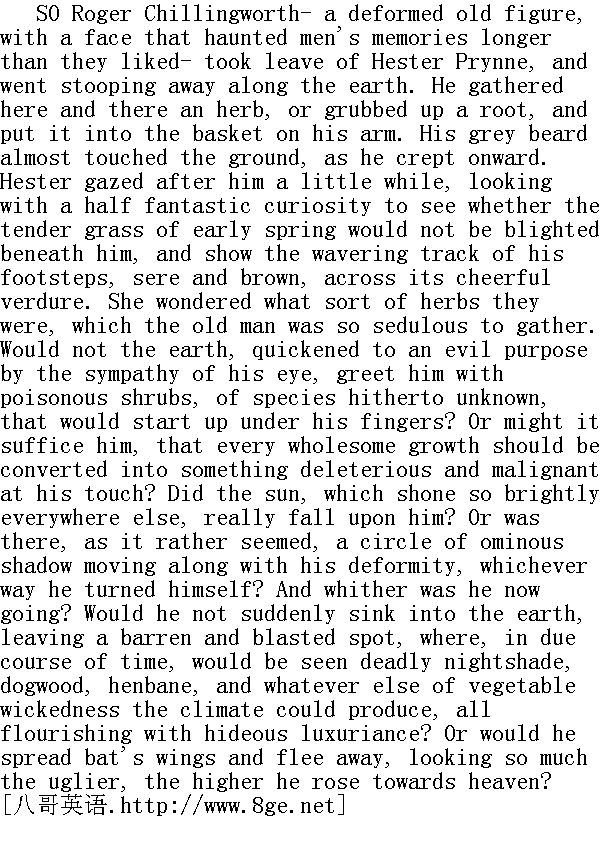 SO Roger Chillingworth- a deformed old figure, with a face that haunted men's memories longer than they liked- took leave of Hester Prynne, and went stooping away along the earth. He gathered here and there an herb, or grubbed up a root, and put it into the basket on his arm. His grey beard almost touched the ground, as he crept onward. Hester gazed after him a little while, looking with a half fantastic curiosity to see whether the tender grass of early spring would not be blighted beneath him, and show the wavering track of his footsteps, sere and brown, across its cheerful verdure. She wondered what sort of herbs they were, which the old man was so sedulous to gather. Would not the earth, quickened to an evil purpose by the sympathy of his eye, greet him with poisonous shrubs, of species hitherto unknown, that would start up under his fingers? Or might it suffice him, that every wholesome growth should be converted into something deleterious and malignant at his touch? Did the sun, which shone so brightly everywhere else, really fall upon him? Or was there, as it rather seemed, a circle of ominous shadow moving along with his deformity, whichever way he turned himself? And whither was he now going? Would he not suddenly sink into the earth, leaving a barren and blasted spot, where, in due course of time, would be seen deadly nightshade, dogwood, henbane, and whatever else of vegetable wickedness the climate could produce, all flourishing with hideous luxuriance? Or would he spread bat's wings and flee away, looking so much the uglier, the higher he rose towards heaven?
[八哥英语.http://www.8ge.net]